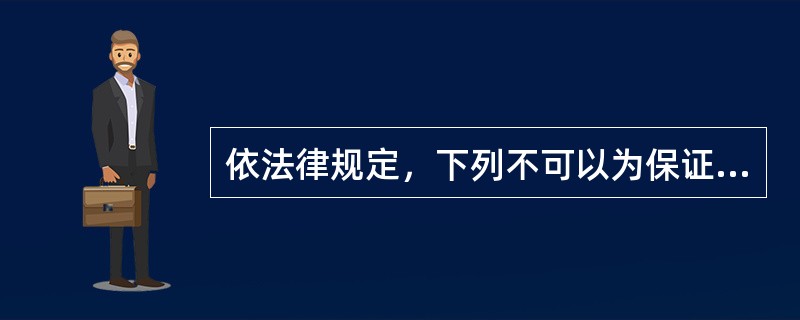 依法律规定，下列不可以为保证...